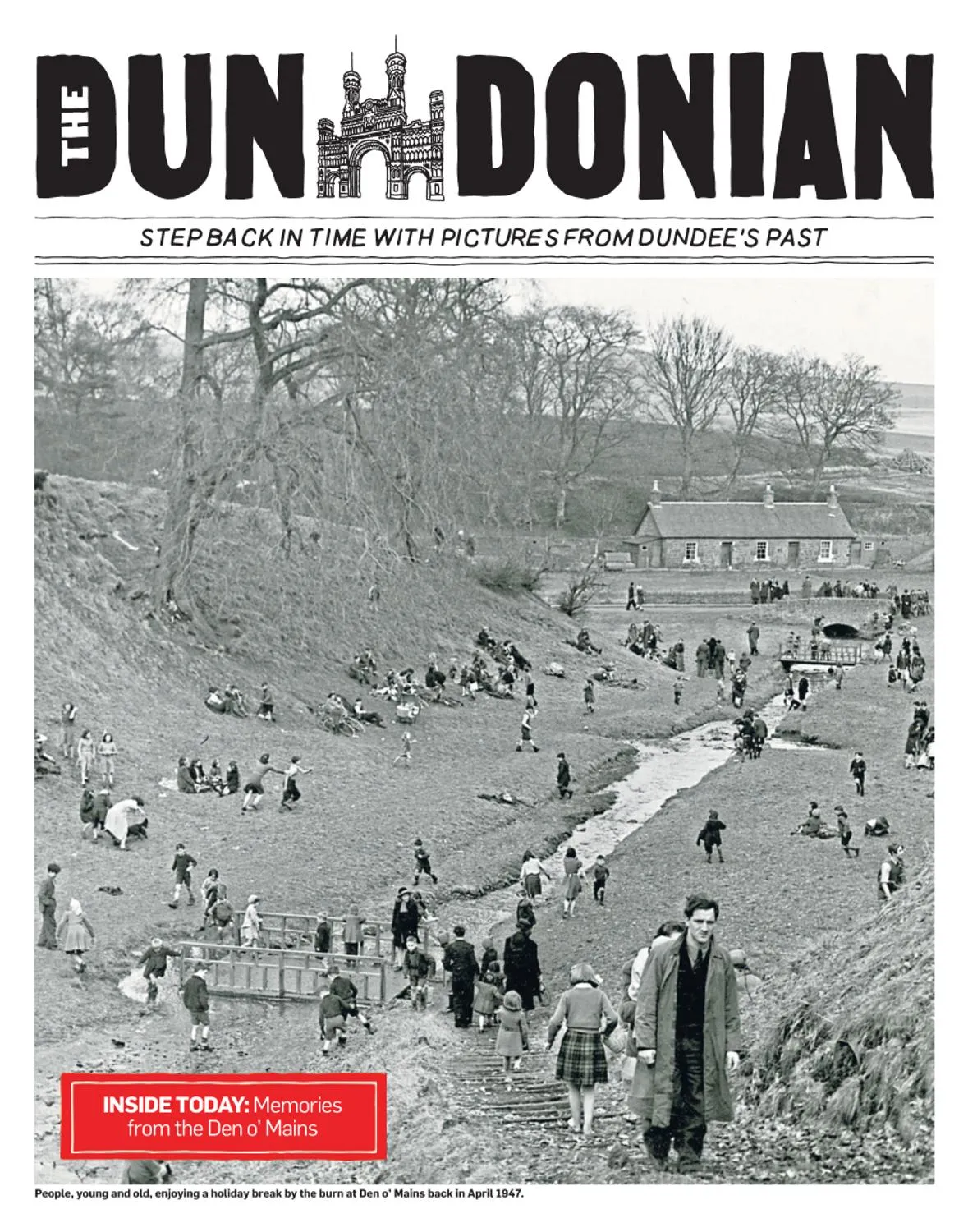 THE DUN DONIAN

STEP BACK IN TIME WITH PICTURES FROM DUNDEE'S PAST

INSIDE TODAY: Memories from the Den o' Mains

People, young and old, enjoying a holiday break by the burn at Den o' Mains back in April 1947.